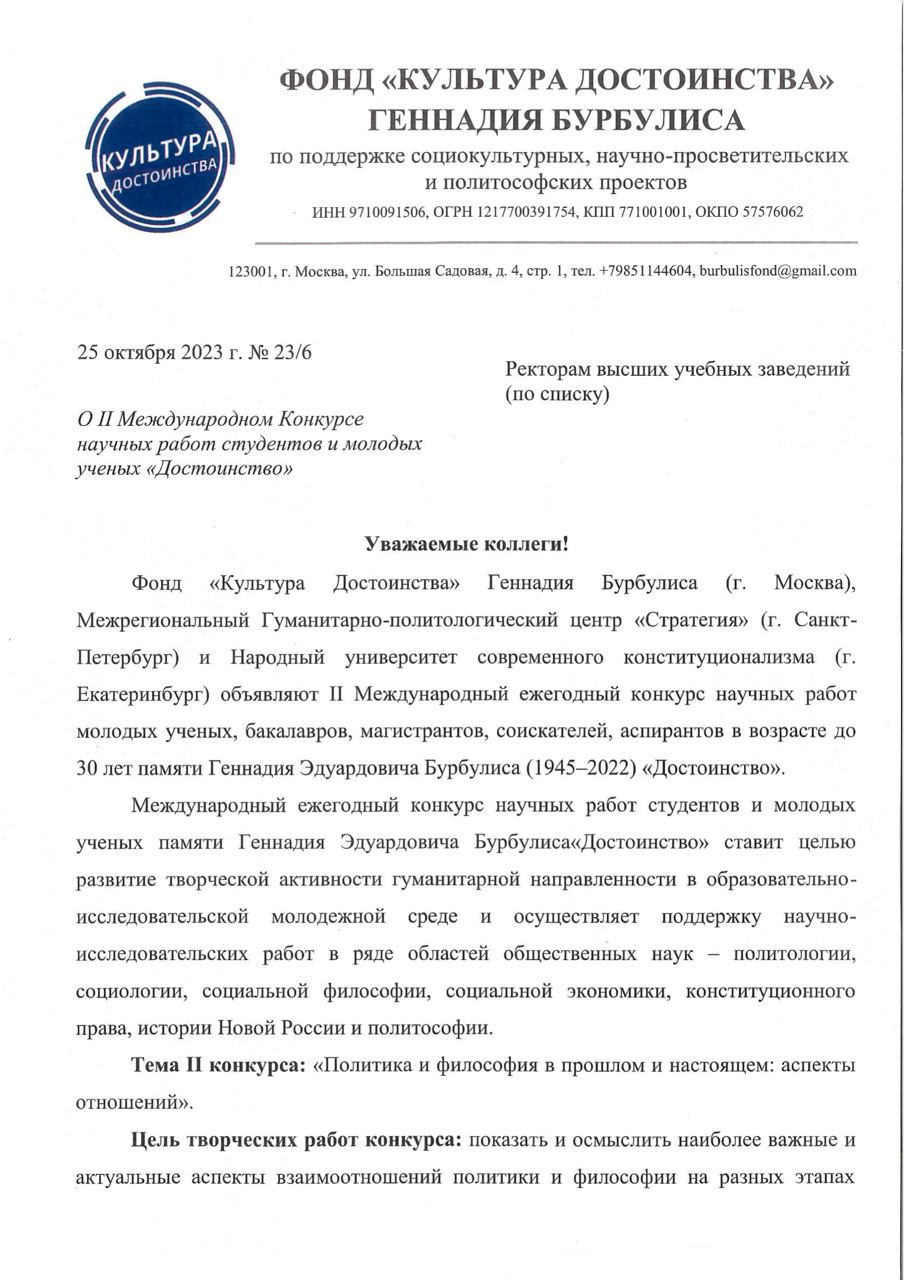 КУЛЬТУРА ДОСТОИНСТВА

ФОНД «КУЛЬТУРА ДОСТОИНСТВА» ГЕННАДИЯ БУРБУЛИСА

по поддержке социокультурных, научно-просветительских и политософских проектов

ИНН 9710091506, ОГРН 1217700391754, КПП 771001001, ОКПО 57576062

123001, г. Москва, ул. Большая Садовая, д. 4, стр. 1, тел. +79851144604, burbulisfond@gmail.com

25 октября 2023 г. № 23/6

Ректорам высших учебных заведений (по списку)

О II Международном Конкурсе научных работ студентов и молодых ученых «Достоинство»

Уважаемые коллеги!

Фонд «Культура Достоинства» Геннадия Бурбулиса (г. Москва), Межрегиональный Гуманитарно-политологический центр «Стратегия» (г. Санкт-Петербург) и Народный университет современного конституционализма (г. Екатеринбург) объявляют II Международный ежегодный конкурс научных работ молодых ученых, бакалавров, магистрантов, соискателей, аспирантов в возрасте до 30 лет памяти Геннадия Эдуардовича Бурбулиса (1945–2022) «Достоинство».

Международный ежегодный конкурс научных работ студентов и молодых ученых памяти Геннадия Эдуардовича Бурбулиса«Достоинство» ставит целью развитие творческой активности гуманитарной направленности в образовательно-исследовательской молодежной среде и осуществляет поддержку научно-исследовательских работ в ряде областей общественных наук – политологии, социологии, социальной философии, социальной экономики, конституционного права, истории Новой России и политософии.

Тема II конкурса: «Политика и философия в прошлом и настоящем: аспекты отношений».

Цель творческих работ конкурса: показать и осмыслить наиболее важные и актуальные аспекты взаимоотношений политики и философии на разных этапах